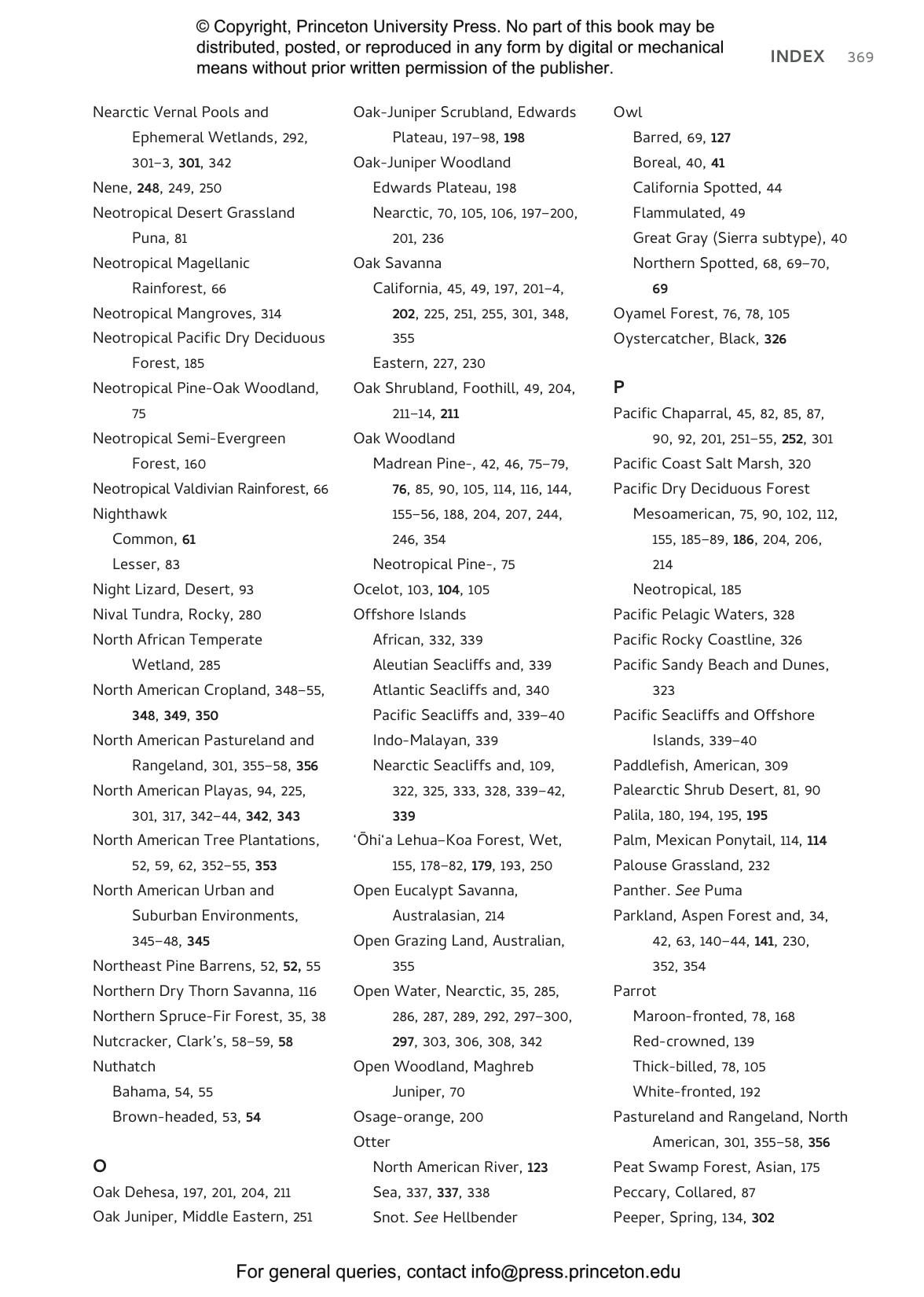 © Copyright, Princeton University Press. No part of this book may be distributed, posted, or reproduced in any form by digital or mechanical means without prior written permission of the publisher.

INDEX 369

Nearctic Vernal Pools and Ephemeral Wetlands, 292, 301–3, 301, 342
Nene, 248, 249, 250
Neotropical Desert Grassland
Puna, 81
Neotropical Magellanic Rainforest, 66
Neotropical Mangroves, 314
Neotropical Pacific Dry Deciduous Forest, 185
Neotropical Pine-Oak Woodland, 75
Neotropical Semi-Evergreen Forest, 160
Neotropical Valdivian Rainforest, 66
Nighthawk
Common, 61
Lesser, 83
Night Lizard, Desert, 93
Nival Tundra, Rocky, 280
North African Temperate Wetland, 285
North American Cropland, 348–55, 348, 349, 350
North American Pastureland and Rangeland, 301, 355–58, 356
North American Playas, 94, 225, 301, 317, 342–44, 342, 343
North American Tree Plantations, 52, 59, 62, 352–55, 353
North American Urban and Suburban Environments, 345–48, 345
Northeast Pine Barrens, 52, 52, 55
Northern Dry Thorn Savanna, 116
Northern Spruce-Fir Forest, 35, 38
Nutcracker, Clark's, 58–59, 58
Nuthatch
Bahama, 54, 55
Brown-headed, 53, 54

O
Oak Dehesa, 197, 201, 204, 211
Oak Juniper, Middle Eastern, 251

Oak-Juniper Scrubland, Edwards Plateau, 197–98, 198
Oak-Juniper Woodland
Edwards Plateau, 198
Nearctic, 70, 105, 106, 197–200, 201, 236
Oak Savanna
California, 45, 49, 197, 201–4, 202, 225, 251, 255, 301, 348, 355
Eastern, 227, 230
Oak Shrubland, Foothill, 49, 204, 211–14, 211
Oak Woodland
Madrean Pine-, 42, 46, 75–79, 76, 85, 90, 105, 114, 116, 144, 155–56, 188, 204, 207, 244, 246, 354
Neotropical Pine-, 75
Ocelot, 103, 104, 105
Offshore Islands
African, 332, 339
Aleutian Seacliffs and, 339
Atlantic Seacliffs and, 340
Pacific Seacliffs and, 339–40
Indo-Malayan, 339
Nearctic Seacliffs and, 109, 322, 325, 333, 328, 339–42, 339
ʻŌhiʻa Lehua–Koa Forest, Wet, 155, 178–82, 179, 193, 250
Open Eucalypt Savanna, Australasian, 214
Open Grazing Land, Australian, 355
Open Water, Nearctic, 35, 285, 286, 287, 289, 292, 297–300, 297, 303, 306, 308, 342
Open Woodland, Maghreb Juniper, 70
Osage-orange, 200
Otter
North American River, 123
Sea, 337, 337, 338
Snot. See Hellbender

Owl
Barred, 69, 127
Boreal, 40, 41
California Spotted, 44
Flammulated, 49
Great Gray (Sierra subtype), 40
Northern Spotted, 68, 69–70, 69
Oyamel Forest, 76, 78, 105
Oystercatcher, Black, 326

P
Pacific Chaparral, 45, 82, 85, 87, 90, 92, 201, 251–55, 252, 301
Pacific Coast Salt Marsh, 320
Pacific Dry Deciduous Forest
Mesoamerican, 75, 90, 102, 112, 155, 185–89, 186, 204, 206, 214
Neotropical, 185
Pacific Pelagic Waters, 328
Pacific Rocky Coastline, 326
Pacific Sandy Beach and Dunes, 323
Pacific Seacliffs and Offshore Islands, 339–40
Paddlefish, American, 309
Palearctic Shrub Desert, 81, 90
Palila, 180, 194, 195, 195
Palm, Mexican Ponytail, 114, 114
Palouse Grassland, 232
Panther. See Puma
Parkland, Aspen Forest and, 34, 42, 63, 140–44, 141, 230, 352, 354
Parrot
Maroon-fronted, 78, 168
Red-crowned, 139
Thick-billed, 78, 105
White-fronted, 192
Pastureland and Rangeland, North American, 301, 355–58, 356
Peat Swamp Forest, Asian, 175
Peccary, Collared, 87
Peeper, Spring, 134, 302

For general queries, contact info@press.princeton.edu